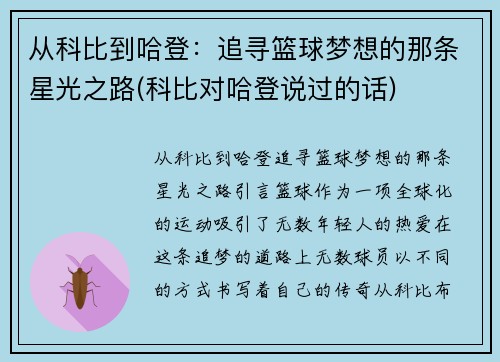 从科比到哈登：追寻篮球梦想的那条星光之路(科比对哈登说过的话)

从科比到哈登追寻篮球梦想的那条星光之路引言篮球作为一项全球化的运动吸引了无数年轻人的热爱在这条追梦的道路上无数球员以不同的方式书写着自己的传奇从科比布